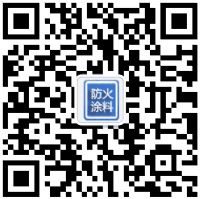 防火
涂料